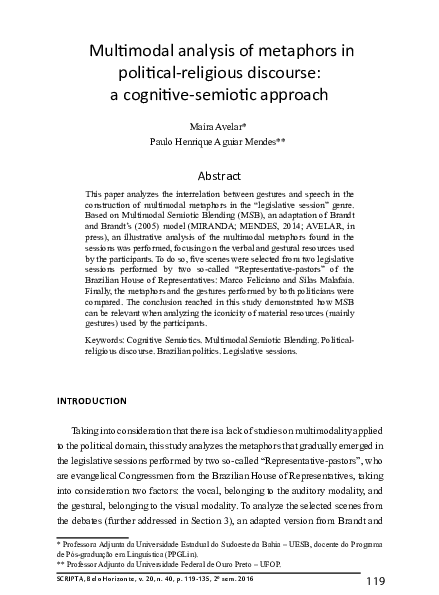 Multimodal analysis of metaphors in political-religious discourse: a cognitive-semiotic approach

Maíra Avelar*
Paulo Henrique Aguiar Mendes**

Abstract

This paper analyzes the interrelation between gestures and speech in the construction of multimodal metaphors in the "legislative session" genre. Based on Multimodal Semiotic Blending (MSB), an adaptation of Brandt and Brandt's (2005) model (MIRANDA; MENDES, 2014; AVELAR, in press), an illustrative analysis of the multimodal metaphors found in the sessions was performed, focusing on the verbal and gestural resources used by the participants. To do so, five scenes were selected from two legislative sessions performed by two so-called "Representative-pastors" of the Brazilian House of Representatives: Marco Feliciano and Silas Malafaia. Finally, the metaphors and the gestures performed by both politicians were compared. The conclusion reached in this study demonstrated how MSB can be relevant when analyzing the iconicity of material resources (mainly gestures) used by the participants.

Keywords: Cognitive Semiotics. Multimodal Semiotic Blending. Political-religious discourse. Brazilian politics. Legislative sessions.

INTRODUCTION

Taking into consideration that there is a lack of studies on multimodality applied to the political domain, this study analyzes the metaphors that gradually emerged in the legislative sessions performed by two so-called "Representative-pastors", who are evangelical Congressmen from the Brazilian House of Representatives, taking into consideration two factors: the vocal, belonging to the auditory modality, and the gestural, belonging to the visual modality. To analyze the selected scenes from the debates (further addressed in Section 3), an adapted version from Brandt and

* Professora Adjunta da Universidade Estadual do Sudoeste da Bahia – UESB, docente do Programa de Pós-graduação em Linguística (PPGLin).
** Professor Adjunto da Universidade Federal de Ouro Preto – UFOP.

SCRIPTA, Belo Horizonte, v. 20, n. 40, p. 119-135, 2º sem. 2016 119